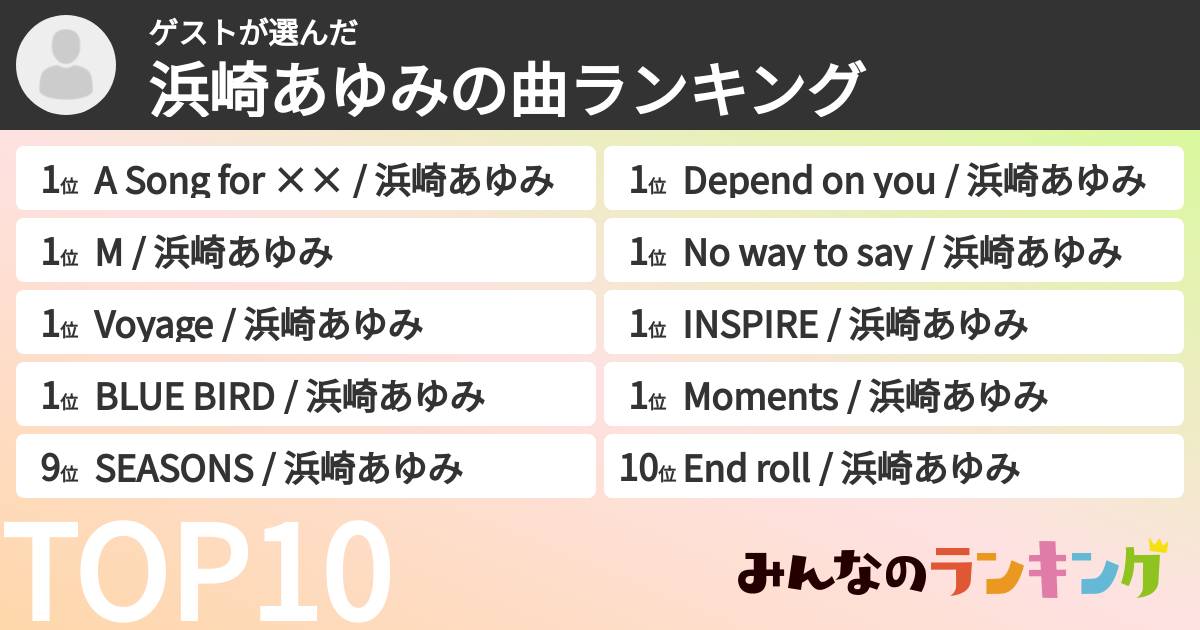 ゲストが選んだ
浜崎あゆみの曲ランキング

1位 A Song for ×× / 浜崎あゆみ
1位 M / 浜崎あゆみ
1位 Voyage / 浜崎あゆみ
1位 BLUE BIRD / 浜崎あゆみ
9位 SEASONS / 浜崎あゆみ

1位 Depend on you / 浜崎あゆみ
1位 No way to say / 浜崎あゆみ
1位 INSPIRE / 浜崎あゆみ
1位 Moments / 浜崎あゆみ
10位 End roll / 浜崎あゆみ

TOP10

みんなのランキング